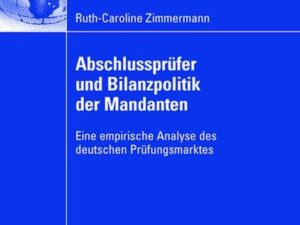 Ruth-Caroline Zimmermann

Abschlussprüfer und Bilanzpolitik der Mandanten

Eine empirische Analyse des deutschen Prüfungsmarktes